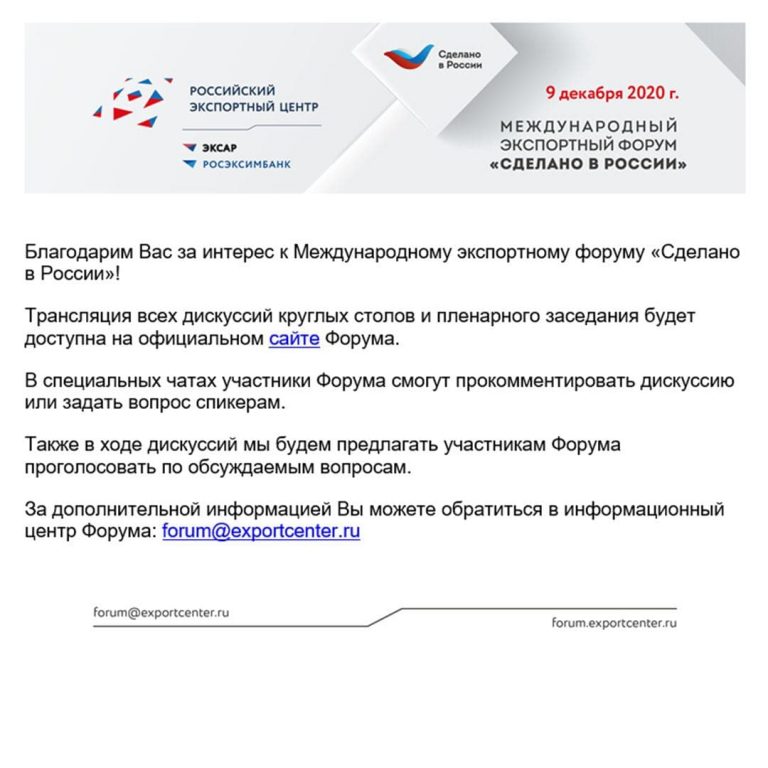 РОССИЙСКИЙ ЭКСПОРТНЫЙ ЦЕНТР

ЭКСАР

РОСЭКСИМБАНК

Сделано в России

9 декабря 2020 г.

МЕЖДУНАРОДНЫЙ ЭКСПОРТНЫЙ ФОРУМ «СДЕЛАНО В РОССИИ»

Благодарим Вас за интерес к Международному экспортному форуму «Сделано в России»!

Трансляция всех дискуссий круглых столов и пленарного заседания будет доступна на официальном сайте Форума.

В специальных чатах участники Форума смогут прокомментировать дискуссию или задать вопрос спикерам.

Также в ходе дискуссий мы будем предлагать участникам Форума проголосовать по обсуждаемым вопросам.

За дополнительной информацией Вы можете обратиться в информационный центр Форума: forum@exportcenter.ru

forum@exportcenter.ru

forum.exportcenter.ru